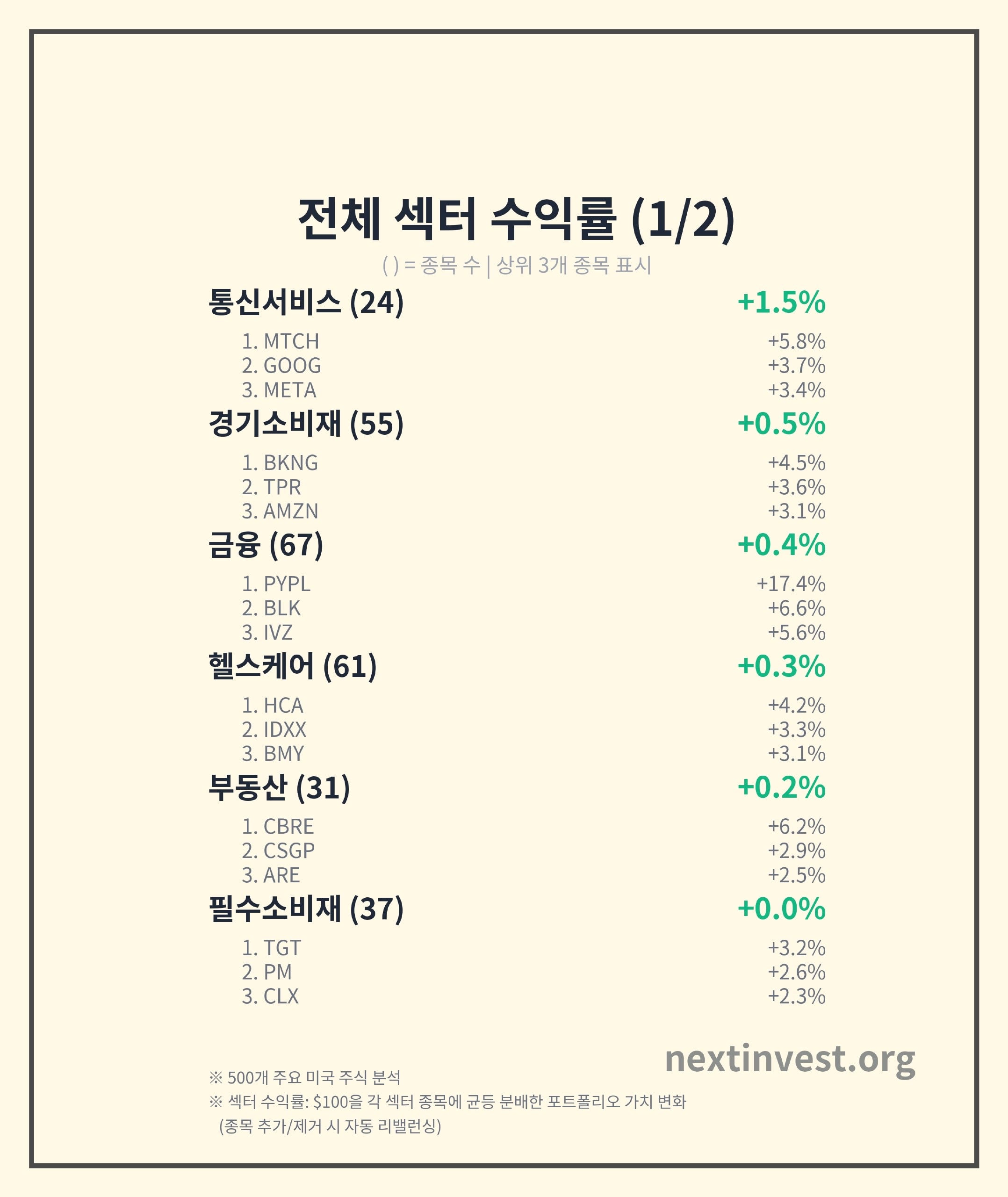 전체 섹터 수익률 (1/2)

( ) = 종목 수 | 상위 3개 종목 표시

통신서비스 (24) +1.5%

1. MTCH +5.8%
2. GOOG +3.7%
3. META +3.4%

경기소비재 (55) +0.5%

1. BKNG +4.5%
2. TPR +3.6%
3. AMZN +3.1%

금융 (67) +0.4%

1. PYPL +17.4%
2. BLK +6.6%
3. IVZ +5.6%

헬스케어 (61) +0.3%

1. HCA +4.2%
2. IDXX +3.3%
3. BMY +3.1%

부동산 (31) +0.2%

1. CBRE +6.2%
2. CSGP +2.9%
3. ARE +2.5%

필수소비재 (37) +0.0%

1. TGT +3.2%
2. PM +2.6%
3. CLX +2.3%

nextinvest.org

※ 500개 주요 미국 주식 분석
※ 섹터 수익률: $100을 각 섹터 종목에 균등 분배한 포트폴리오 가치 변화
(종목 추가/제거 시 자동 리밸런싱)